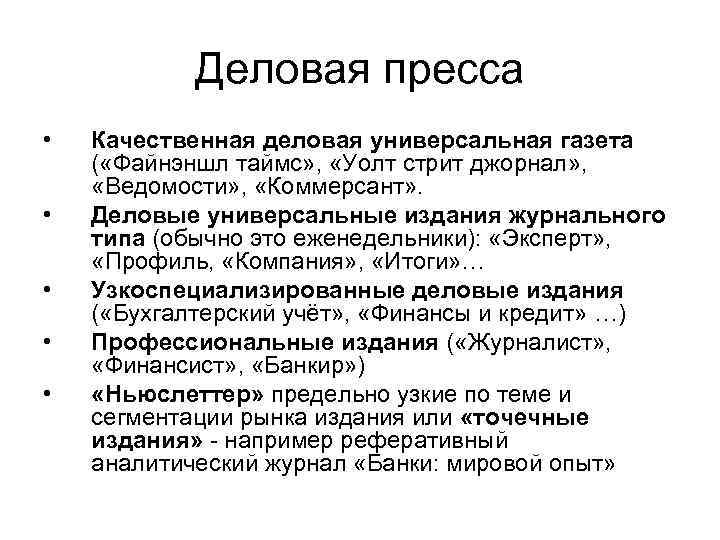 Деловая пресса

• Качественная деловая универсальная газета («Файнэншл таймс», «Уолт стрит джорнал», «Ведомости», «Коммерсант».

• Деловые универсальные издания журнального типа (обычно это еженедельники): «Эксперт», «Профиль, «Компания», «Итоги»…

• Узкоспециализированные деловые издания («Бухгалтерский учёт», «Финансы и кредит» …)

• Профессиональные издания («Журналист», «Финансист», «Банкир»)

• «Ньюслеттер» предельно узкие по теме и сегментации рынка издания или «точечные издания» - например реферативный аналитический журнал «Банки: мировой опыт»